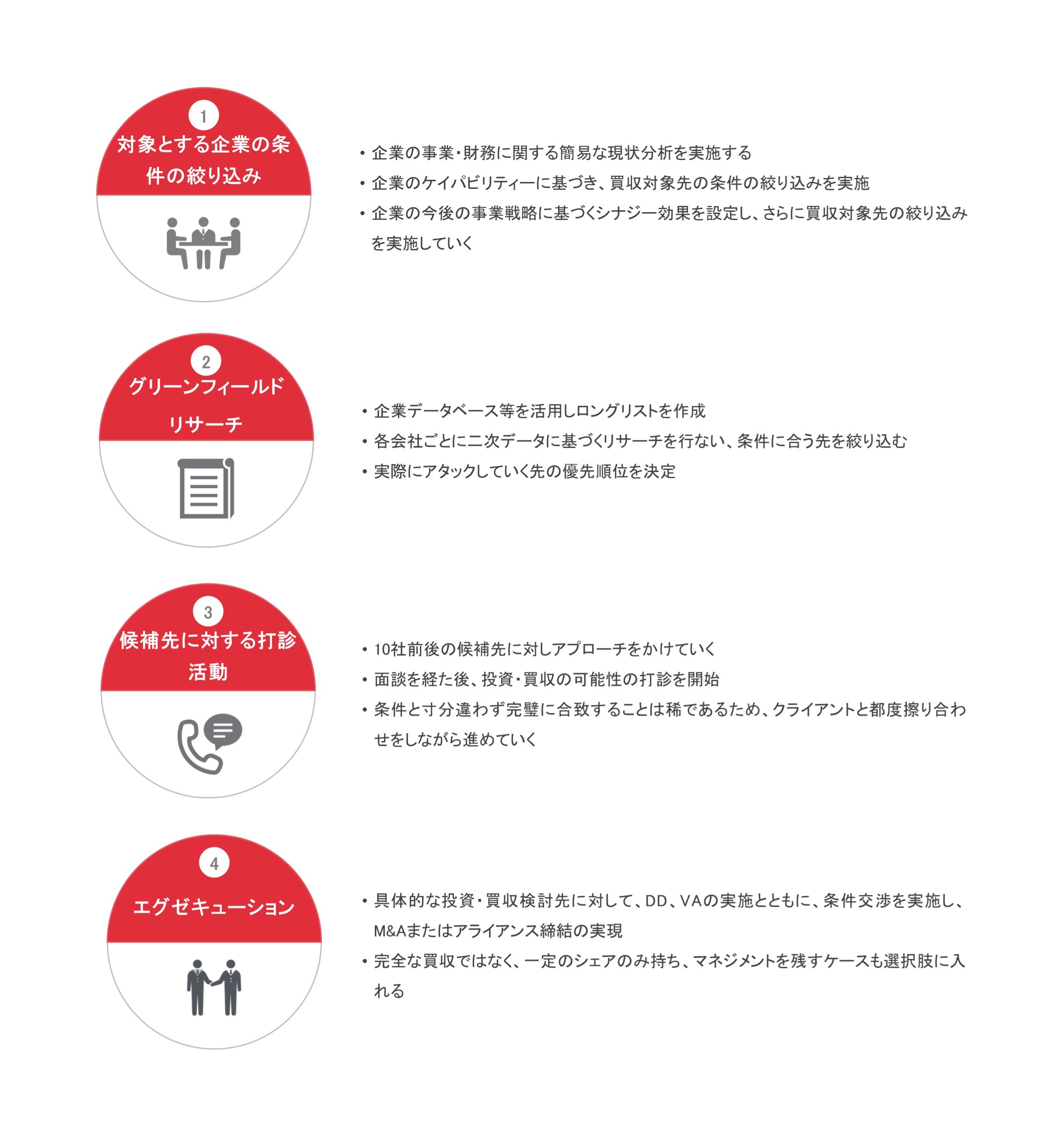 1
対象とする企業の条件の絞り込み

• 企業の事業・財務に関する簡易な現状分析を実施する
• 企業のケイパビリティーに基づき、買収対象先の条件の絞り込みを実施
• 企業の今後の事業戦略に基づくシナジー効果を設定し、さらに買収対象先の絞り込みを実施していく

2
グリーンフィールドリサーチ

• 企業データベース等を活用しロングリストを作成
• 各会社ごとに二次データに基づくリサーチを行ない、条件に合う先を絞り込む
• 実際にアタックしていく先の優先順位を決定

3
候補先に対する打診活動

• 10社前後の候補先に対しアプローチをかけていく
• 面談を経た後、投資・買収の可能性の打診を開始
• 条件と寸分違わず完璧に合致することは稀であるため、クライアントと都度擦り合わせをしながら進めていく

4
エグゼキューション

• 具体的な投資・買収検討先に対して、DD、VAの実施とともに、条件交渉を実施し、M&Aまたはアライアンス締結の実現
• 完全な買収ではなく、一定のシェアのみ持ち、マネジメントを残すケースも選択肢に入れる